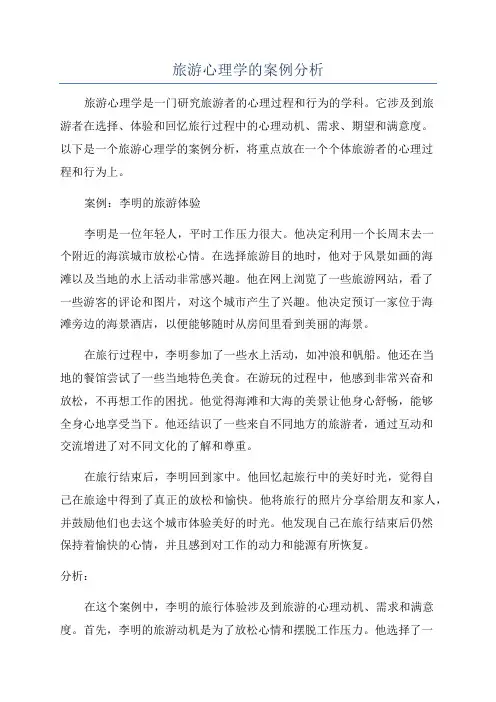 旅游心理学的案例分析

旅游心理学是一门研究旅游者的心理过程和行为的学科。它涉及到旅游者在选择、体验和回忆旅行过程中的心理动机、需求、期望和满意度。以下是一个旅游心理学的案例分析，将重点放在一个个体旅游者的心理过程和行为上。

案例：李明的旅游体验

李明是一位年轻人，平时工作压力很大。他决定利用一个长周末去一个附近的海滨城市放松心情。在选择旅游目的地时，他对于风景如画的海滩以及当地的水上活动非常感兴趣。他在网上浏览了一些旅游网站，看了一些游客的评论和图片，对这个城市产生了兴趣。他决定预订一家位于海滩旁边的海景酒店，以便能够随时从房间里看到美丽的海景。

在旅行过程中，李明参加了一些水上活动，如冲浪和帆船。他还在当地的餐馆尝试了一些当地特色美食。在游玩的过程中，他感到非常兴奋和放松，不再想工作的困扰。他觉得海滩和大海的美景让他身心舒畅，能够全身心地享受当下。他还结识了一些来自不同地方的旅游者，通过互动和交流增进了对不同文化的了解和尊重。

在旅行结束后，李明回到家中。他回忆起旅行中的美好时光，觉得自己在旅途中得到了真正的放松和愉快。他将旅行的照片分享给朋友和家人，并鼓励他们也去这个城市体验美好的时光。他发现自己在旅行结束后仍然保持着愉快的心情，并且感到对工作的动力和能源有所恢复。

分析：

在这个案例中，李明的旅行体验涉及到旅游的心理动机、需求和满意度。首先，李明的旅游动机是为了放松心情和摆脱工作压力。他选择了一